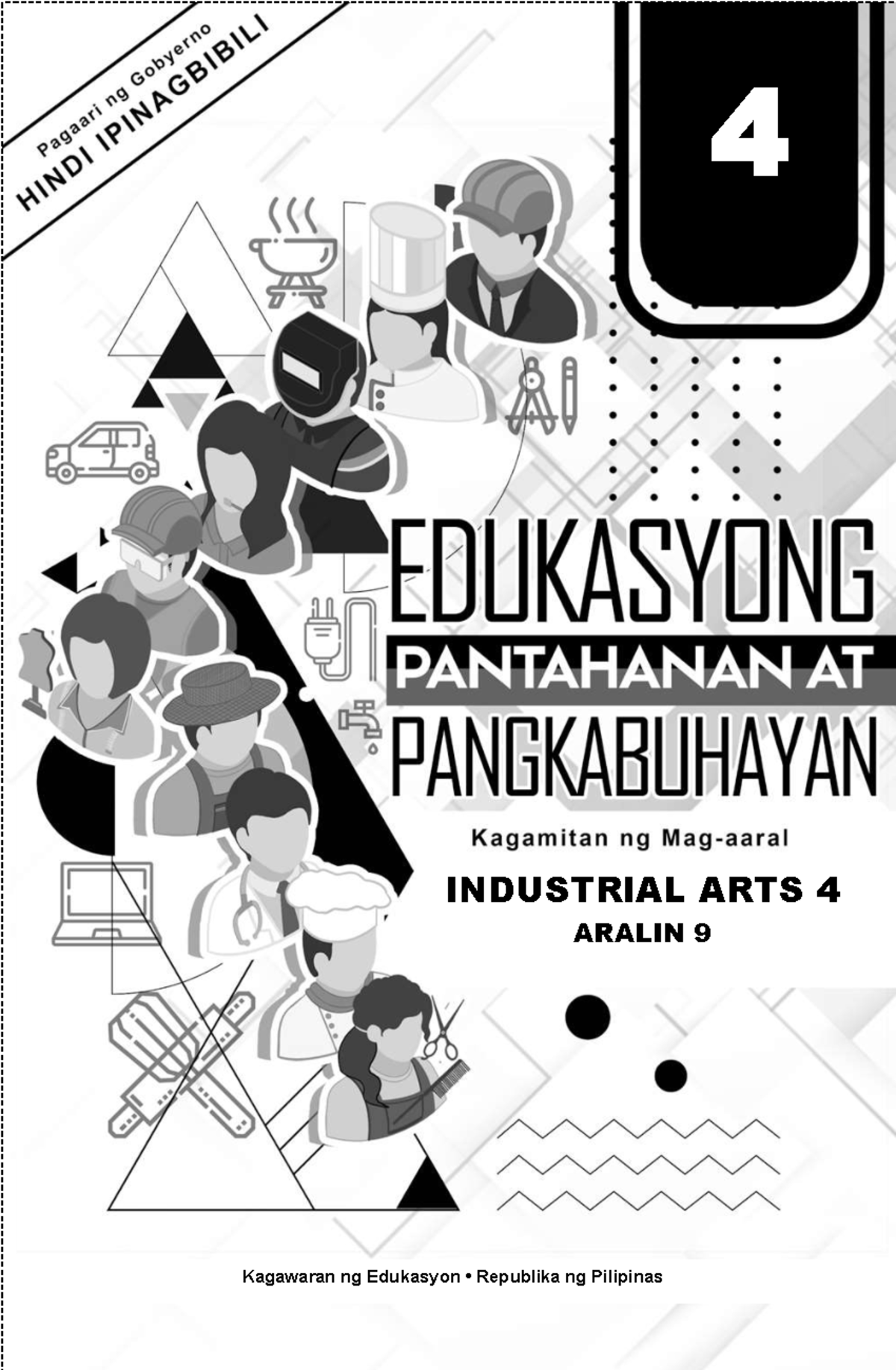 Pagaari ng Gobyerno
HINDI IPINAGBIBILI

4

EDUKASYONG
PANTAHANAN AT
PANGKABUHAYAN

Kagamitan ng Mag-aaral

INDUSTRIAL ARTS 4
ARALIN 9

Kagawaran ng Edukasyon • Republika ng Pilipinas